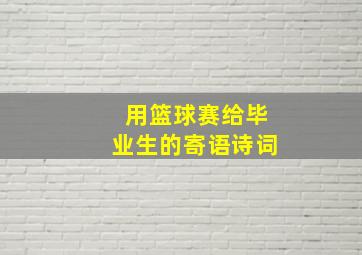 用篮球赛给毕业生的寄语诗词